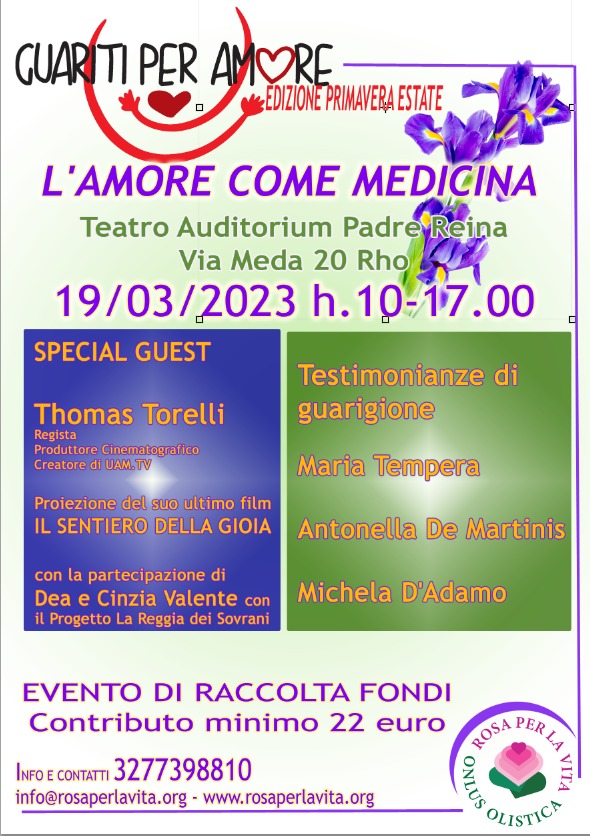 GUARITI PER AMORE
EDIZIONE PRIMAVERA ESTATE

L'AMORE COME MEDICINA

Teatro Auditorium Padre Reina
Via Meda 20 Rho

19/03/2023 h.10-17.00

SPECIAL GUEST

Thomas Torelli
Regista
Produttore Cinematografico
Creatore di UAM.TV

Proiezione del suo ultimo film
IL SENTIERO DELLA GIOIA

con la partecipazione di
Dea e Cinzia Valente con
il Progetto La Reggia dei Sovrani

Testimonianze di guarigione

Maria Tempera

Antonella De Martinis

Michela D'Adamo

EVENTO DI RACCOLTA FONDI
Contributo minimo 22 euro

INFO E CONTATTI 3277398810
info@rosaperlavita.org - www.rosaperlavita.org

ROSA PER LA VITA
ONLUS OLISTICA